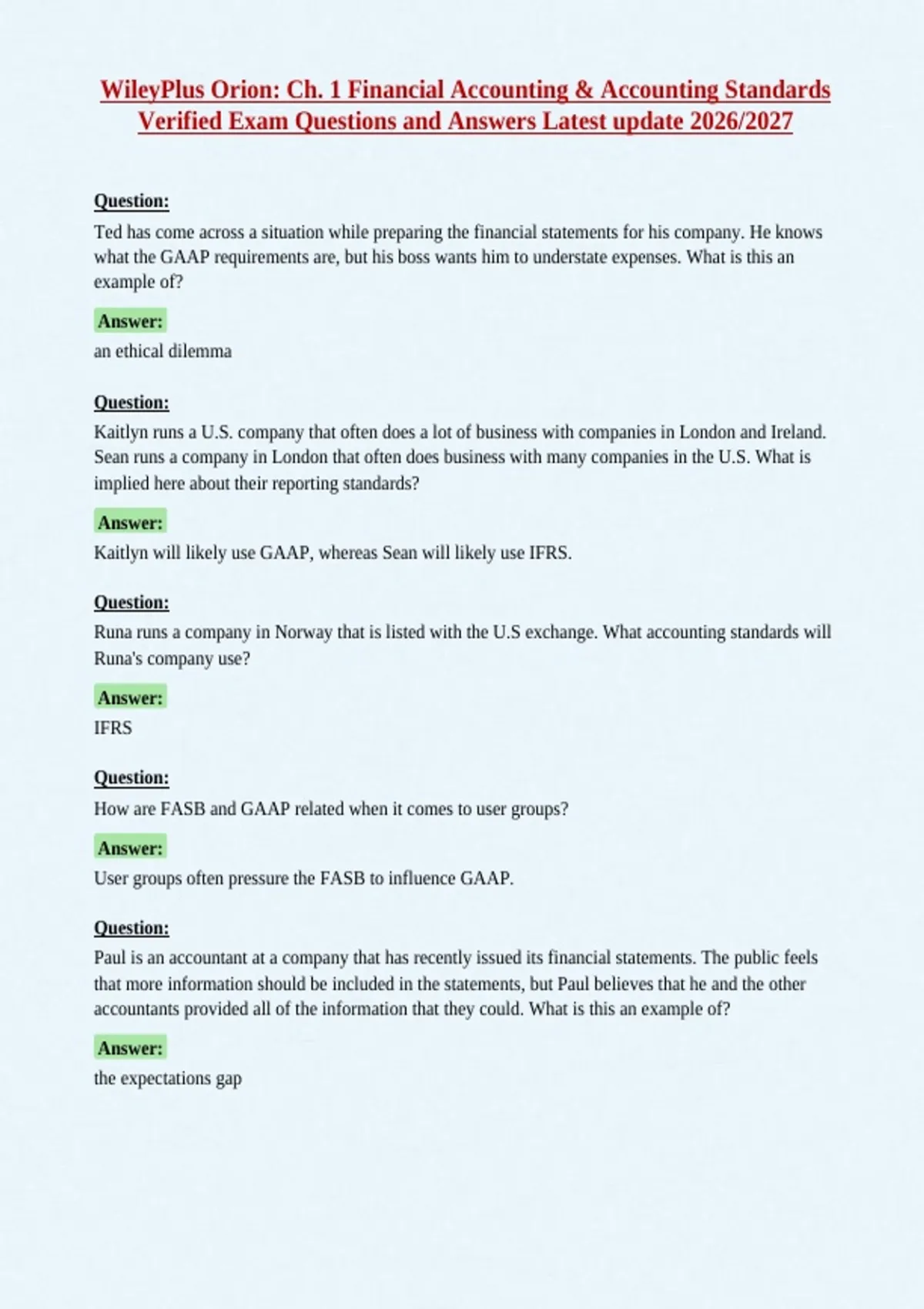 WileyPlus Orion: Ch. 1 Financial Accounting & Accounting Standards Verified Exam Questions and Answers Latest update 2026/2027

Question:

Ted has come across a situation while preparing the financial statements for his company. He knows what the GAAP requirements are, but his boss wants him to understate expenses. What is this an example of?

Answer:

an ethical dilemma

Question:

Kaitlyn runs a U.S. company that often does a lot of business with companies in London and Ireland. Sean runs a company in London that often does business with many companies in the U.S. What is implied here about their reporting standards?

Answer:

Kaitlyn will likely use GAAP, whereas Sean will likely use IFRS.

Question:

Runa runs a company in Norway that is listed with the U.S exchange. What accounting standards will Runa's company use?

Answer:

IFRS

Question:

How are FASB and GAAP related when it comes to user groups?

Answer:

User groups often pressure the FASB to influence GAAP.

Question:

Paul is an accountant at a company that has recently issued its financial statements. The public feels that more information should be included in the statements, but Paul believes that he and the other accountants provided all of the information that they could. What is this an example of?

Answer:

the expectations gap